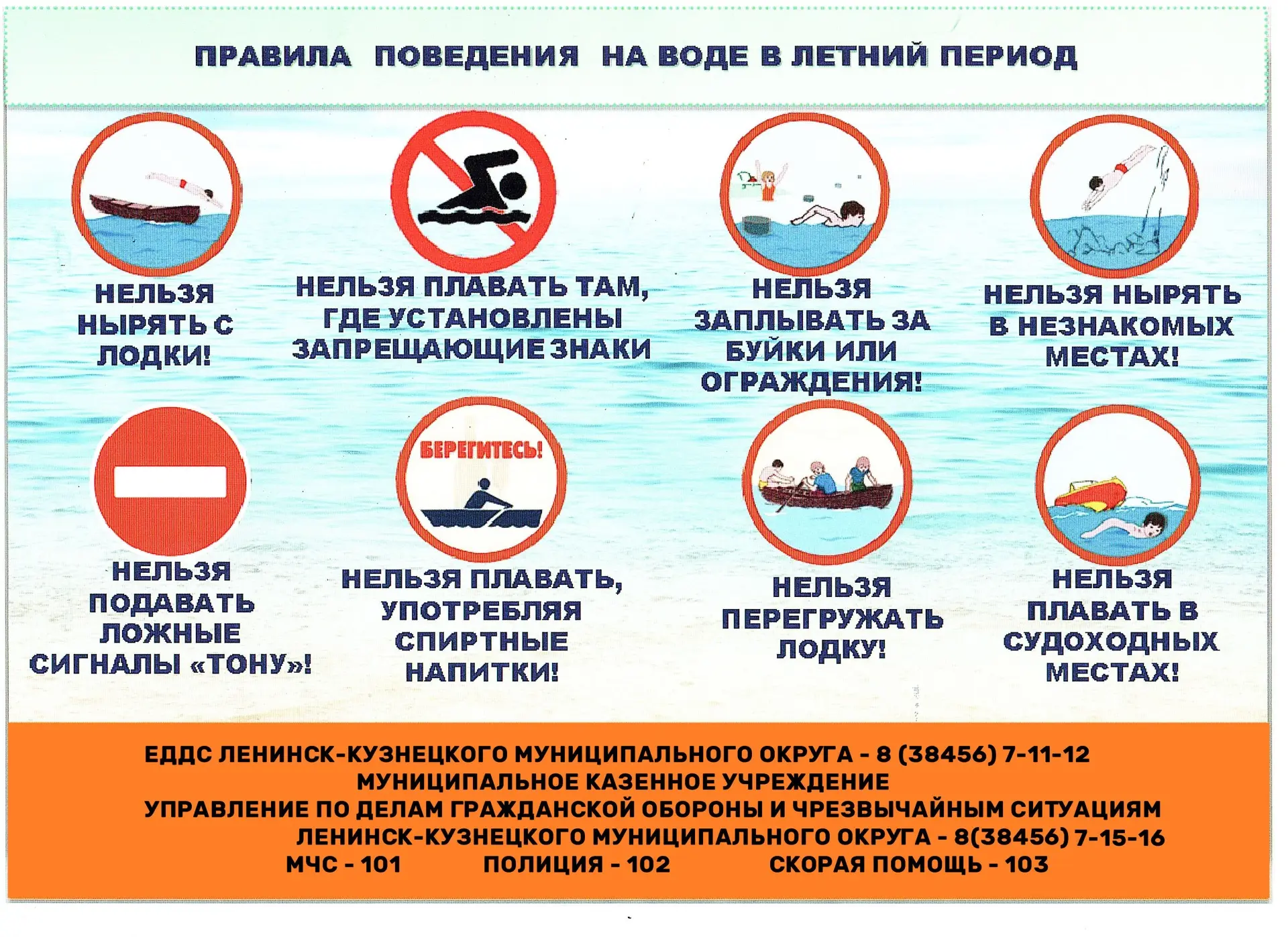 ПРАВИЛА ПОВЕДЕНИЯ НА ВОДЕ В ЛЕТНИЙ ПЕРИОД

НЕЛЬЗЯ НЫРЯТЬ С ЛОДКИ!

НЕЛЬЗЯ ПЛАВАТЬ ТАМ, ГДЕ УСТАНОВЛЕНЫ ЗАПРЕЩАЮЩИЕ ЗНАКИ

НЕЛЬЗЯ ЗАПЛЫВАТЬ ЗА БУЙКИ ИЛИ ОГРАЖДЕНИЯ!

НЕЛЬЗЯ НЫРЯТЬ В НЕЗНАКОМЫХ МЕСТАХ!

НЕЛЬЗЯ ПОДАВАТЬ ЛОЖНЫЕ СИГНАЛЫ «ТОНУ»!

БЕРЕГИТЕСЬ!

НЕЛЬЗЯ ПЛАВАТЬ, УПОТРЕБЛЯЯ СПИРТНЫЕ НАПИТКИ!

НЕЛЬЗЯ ПЕРЕГРУЖАТЬ ЛОДКУ!

НЕЛЬЗЯ ПЛАВАТЬ В СУДОХОДНЫХ МЕСТАХ!

ЕДДС ЛЕНИНСК-КУЗНЕЦКОГО МУНИЦИПАЛЬНОГО ОКРУГА - 8 (38456) 7-11-12
МУНИЦИПАЛЬНОЕ КАЗЕННОЕ УЧРЕЖДЕНИЕ
УПРАВЛЕНИЕ ПО ДЕЛАМ ГРАЖДАНСКОЙ ОБОРОНЫ И ЧРЕЗВЫЧАЙНЫМ СИТУАЦИЯМ
ЛЕНИНСК-КУЗНЕЦКОГО МУНИЦИПАЛЬНОГО ОКРУГА - 8(38456) 7-15-16
МЧС - 101 ПОЛИЦИЯ - 102 СКОРАЯ ПОМОЩЬ - 103